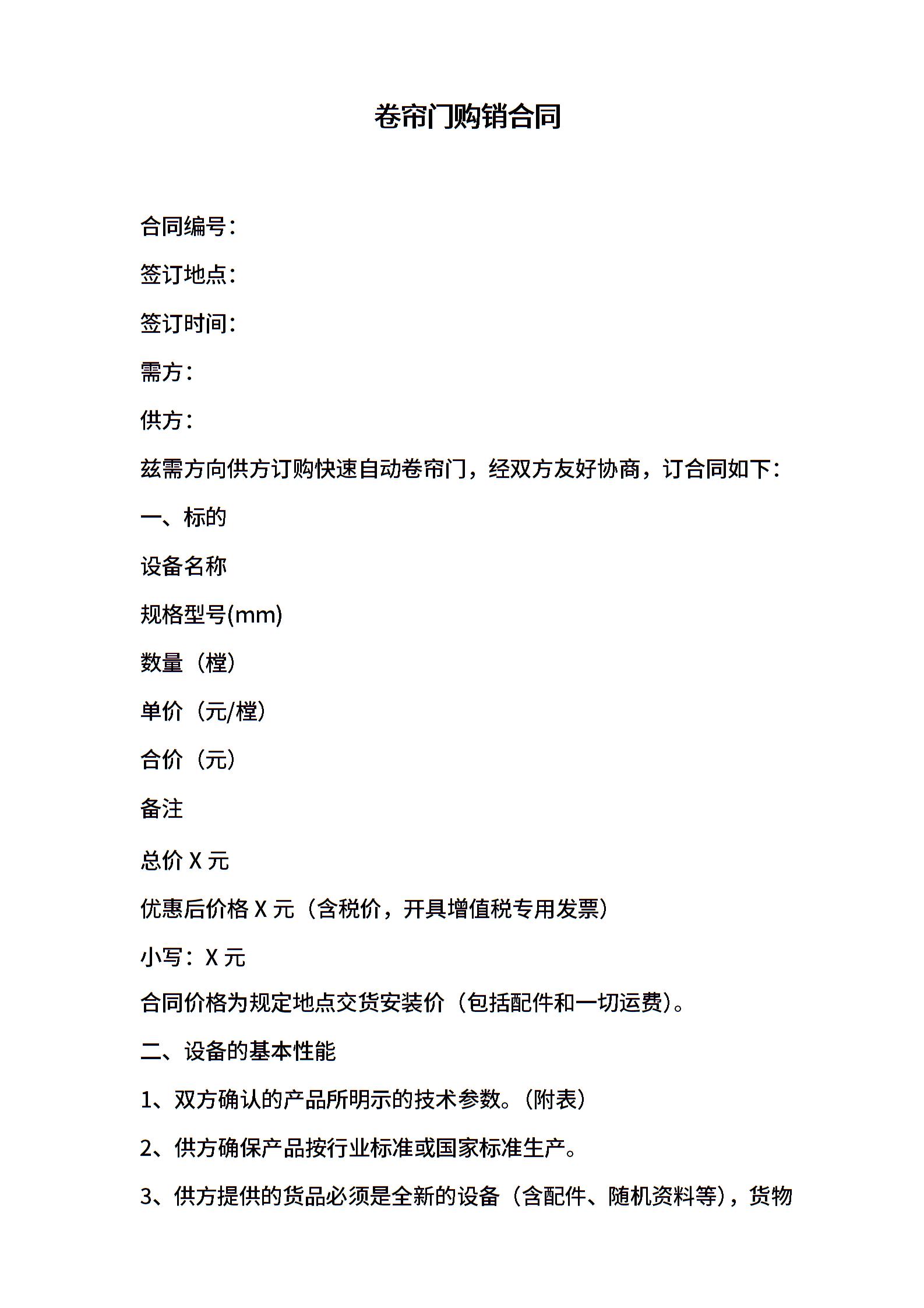 卷帘门购销合同

合同编号：

签订地点：

签订时间：

需方：

供方：

兹需方向供方订购快速自动卷帘门，经双方友好协商，订合同如下：

一、标的

设备名称

规格型号(mm)

数量（樘）

单价（元/樘）

合价（元）

备注

总价 X 元

优惠后价格 X 元（含税价，开具增值税专用发票）

小写：X 元

合同价格为规定地点交货安装价（包括配件和一切运费）。

二、设备的基本性能

1、双方确认的产品所明示的技术参数。(附表)

2、供方确保产品按行业标准或国家标准生产。

3、供方提供的货品必须是全新的设备（含配件、随机资料等），货物